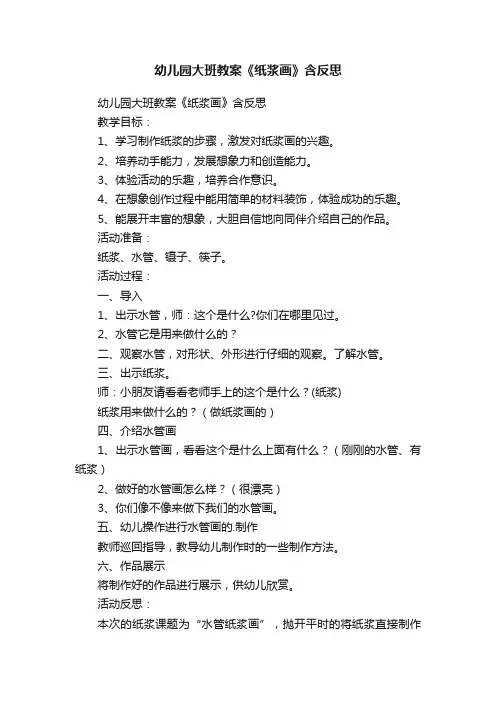 幼儿园大班教案《纸浆画》含反思

幼儿园大班教案《纸浆画》含反思

教学目标：

1、学习制作纸浆的步骤，激发对纸浆画的兴趣。

2、培养动手能力，发展想象力和创造能力。

3、体验活动的乐趣，培养合作意识。

4、在想象创作过程中能用简单的材料装饰，体验成功的乐趣。

5、能展开丰富的想象，大胆自信地向同伴介绍自己的作品。

活动准备：

纸浆、水管、镊子、筷子。

活动过程：

一、导入

1、出示水管，师：这个是什么?你们在哪里见过。

2、水管它是用来做什么的？

二、观察水管，对形状、外形进行仔细的观察。了解水管。

三、出示纸浆。

师：小朋友请看看老师手上的这个是什么？(纸浆)

纸浆用来做什么的？（做纸浆画的）

四、介绍水管画

1、出示水管画，看看这个是什么上面有什么？（刚刚的水管、有纸浆）

2、做好的水管画怎么样？（很漂亮）

3、你们像不像来做下我们的水管画。

五、幼儿操作进行水管画的.制作

教师巡回指导，教导幼儿制作时的一些制作方法。

六、作品展示

将制作好的作品进行展示，供幼儿欣赏。

活动反思：

本次的纸浆课题为“水管纸浆画”，抛开平时的将纸浆直接制作